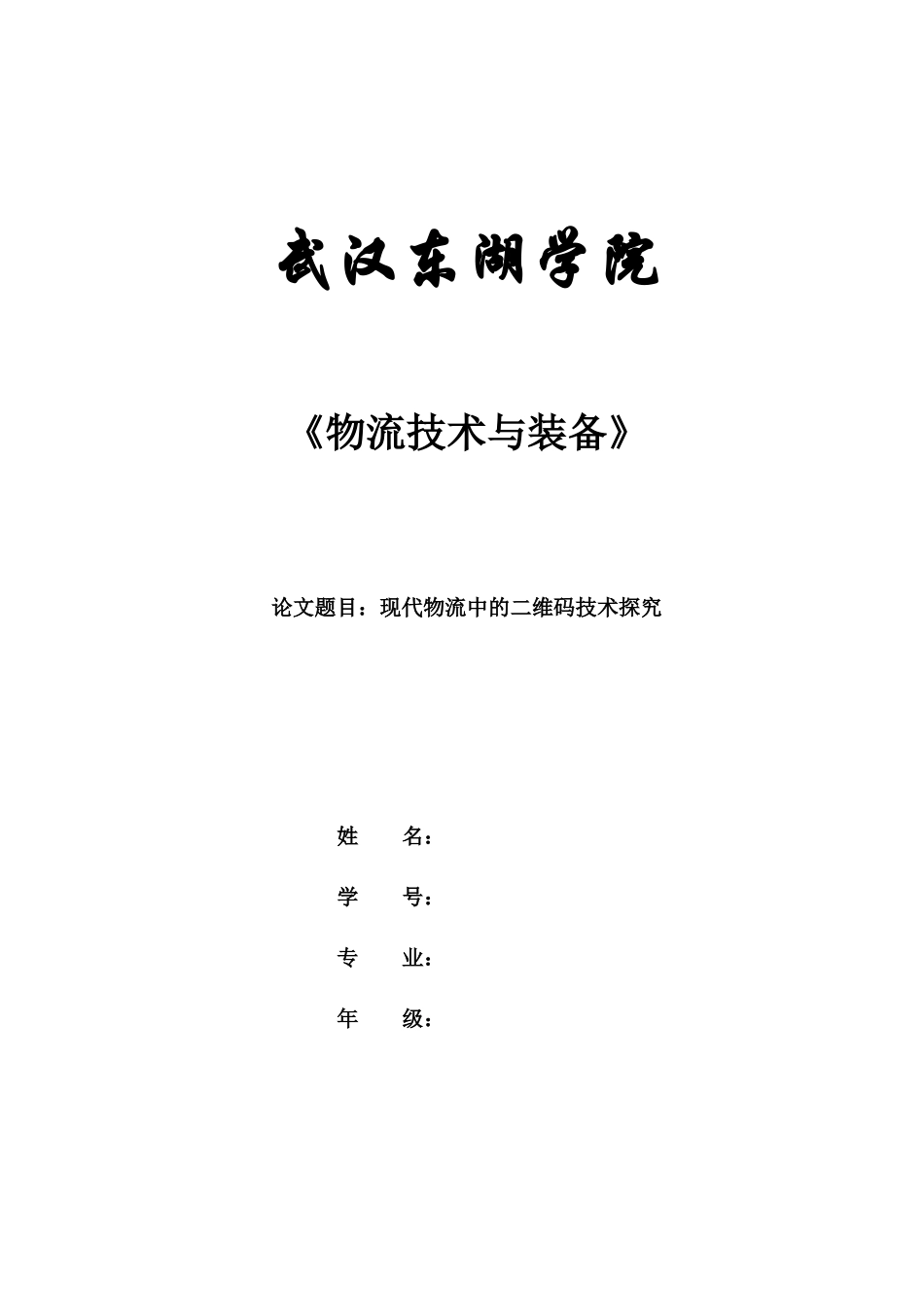 武汉东湖学院

《物流技术与装备》

论文题目：现代物流中的二维码技术探究

姓　　名：

学　　号：

专　　业：

年　　级：